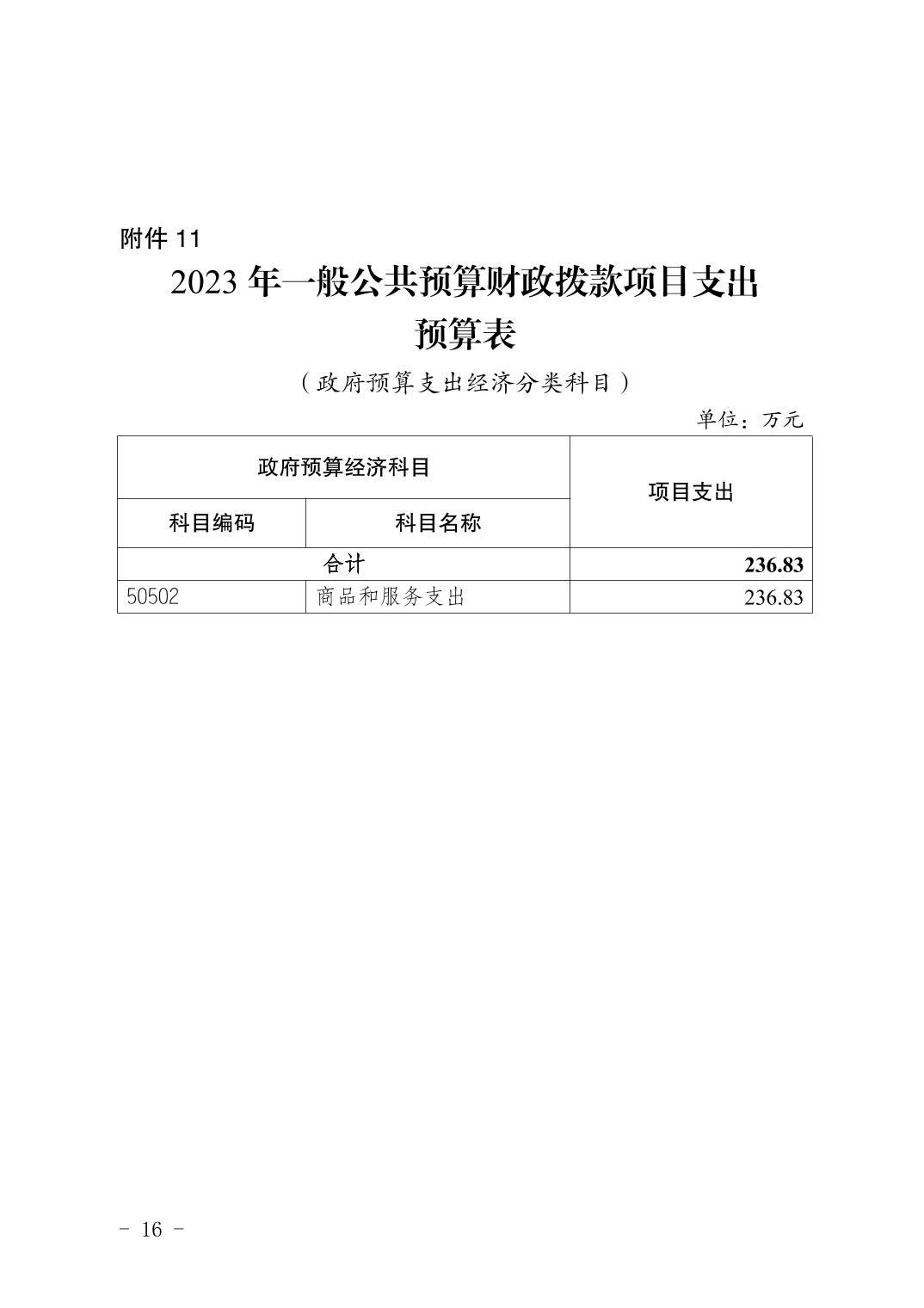 附件 11

2023 年一般公共预算财政拨款项目支出预算表

（政府预算支出经济分类科目）

单位：万元

| 政府预算经济科目 | | 项目支出 |
|---|---|---|
| 科目编码 | 科目名称 | |
| 合计 | | 236.83 |
| 50502 | 商品和服务支出 | 236.83 |

- 16 -